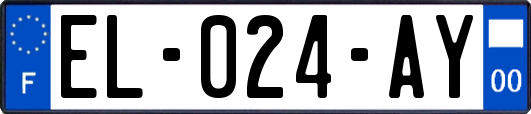 F
EL-024-AY
00